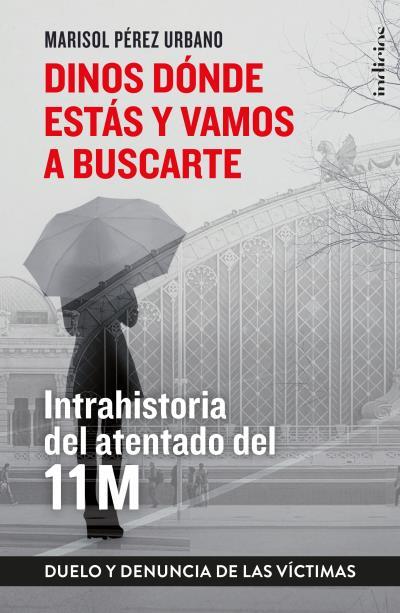 MARISOL PÉREZ URBANO

DINOS DÓNDE ESTÁS Y VAMOS A BUSCARTE

indicios

Intrahistoria del atentado del 11M

DUELO Y DENUNCIA DE LAS VÍCTIMAS